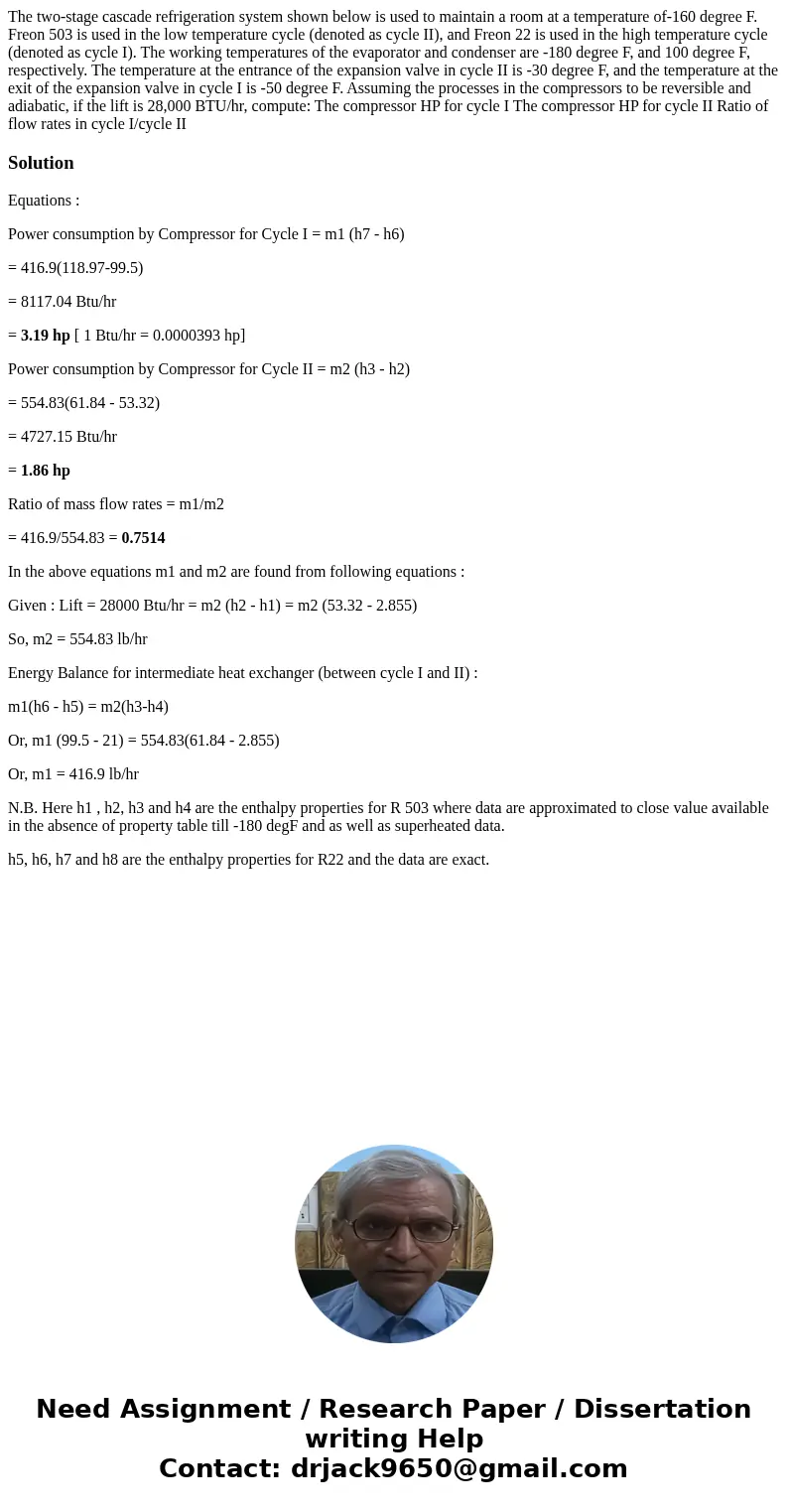 The two-stage cascade refrigeration system shown below is used to maintain a room at a temperature of-160 degree F. Freon 503 is used in the low temperature cycle (denoted as cycle II), and Freon 22 is used in the high temperature cycle (denoted as cycle I). The working temperatures of the evaporator and condenser are -180 degree F, and 100 degree F, respectively. The temperature at the entrance of the expansion valve in cycle II is -30 degree F, and the temperature at the exit of the expansion valve in cycle I is -50 degree F. Assuming the processes in the compressors to be reversible and adiabatic, if the lift is 28,000 BTU/hr, compute: The compressor HP for cycle I The compressor HP for cycle II Ratio of flow rates in cycle I/cycle II

Solution

Equations :

Power consumption by Compressor for Cycle I = m1 (h7 - h6)

= 416.9(118.97-99.5)

= 8117.04 Btu/hr

= 3.19 hp [ 1 Btu/hr = 0.0000393 hp]

Power consumption by Compressor for Cycle II = m2 (h3 - h2)

= 554.83(61.84 - 53.32)

= 4727.15 Btu/hr

= 1.86 hp

Ratio of mass flow rates = m1/m2

= 416.9/554.83 = 0.7514

In the above equations m1 and m2 are found from following equations :

Given : Lift = 28000 Btu/hr = m2 (h2 - h1) = m2 (53.32 - 2.855)

So, m2 = 554.83 lb/hr

Energy Balance for intermediate heat exchanger (between cycle I and II) :

m1(h6 - h5) = m2(h3-h4)

Or, m1 (99.5 - 21) = 554.83(61.84 - 2.855)

Or, m1 = 416.9 lb/hr

N.B. Here h1 , h2, h3 and h4 are the enthalpy properties for R 503 where data are approximated to close value available in the absence of property table till -180 degF and as well as superheated data.

h5, h6, h7 and h8 are the enthalpy properties for R22 and the data are exact.

Need Assignment / Research Paper / Dissertation writing Help
Contact: drjack9650@gmail.com